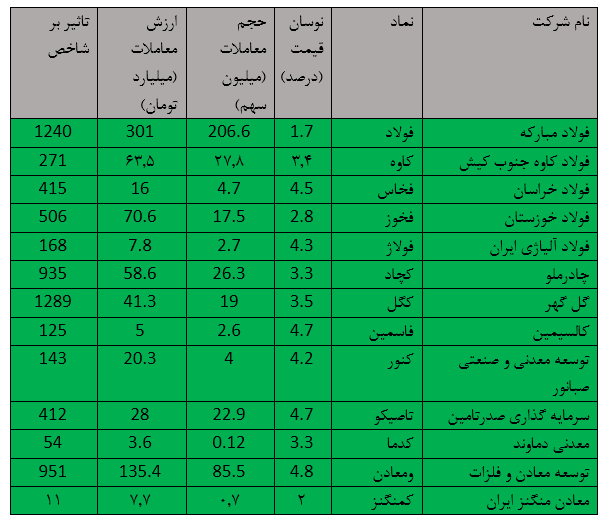 | نام شرکت | نماد | نوسان قیمت (درصد) | حجم معاملات (میلیون سهم) | ارزش معاملات (میلیارد تومان) | تاثیر بر شاخص |
|---|---|---|---|---|---|
| فولاد مبارکه | فولاد | 1.7 | 206.6 | 301 | 1240 |
| فولاد کاوه جنوب کیش | کاوه | ۳,۴ | ۲۷,۸ | ۶۳,۵ | 271 |
| فولاد خراسان | فخاس | 4.5 | 4.7 | 16 | 415 |
| فولاد خوزستان | فخوز | 2.8 | 17.5 | 70.6 | 506 |
| فولاد آلیاژی ایران | فولاژ | 4.3 | 2.7 | 7.8 | 168 |
| چادرملو | کچاد | 3.3 | 26.3 | 58.6 | 935 |
| گل گهر | کگل | 3.5 | 19 | 41.3 | 1289 |
| کالسیمین | فاسمین | 4.7 | 2.6 | 5 | 125 |
| توسعه معدنی و صنعتی صبانور | کنور | 4.2 | 4 | 20.3 | 143 |
| سرمایه گذاری صدرتامین | تاصیکو | 4.7 | 22.9 | 28 | 412 |
| معدنی دماوند | کدما | 3.3 | 0.12 | 3.6 | 54 |
| توسعه معادن و فلزات | ومعادن | 4.8 | 85.5 | 135.4 | 951 |
| معادن منگنز ایران | کمنگنز | ۲ | ۰,۷ | ۷,۷ | ۱۱ |